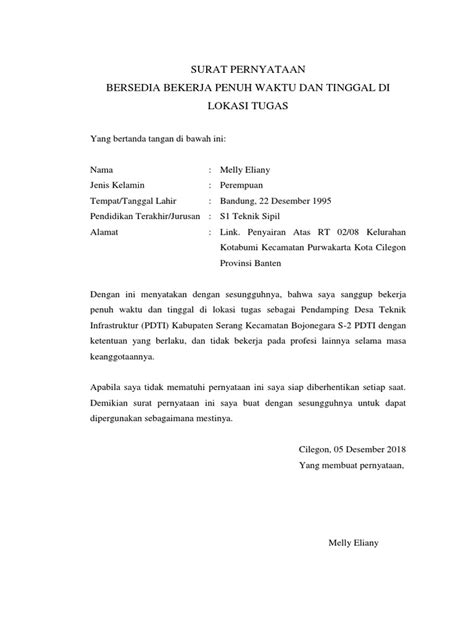 SURAT PERNYATAAN
BERSEDIA BEKERJA PENUH WAKTU DAN TINGGAL DI LOKASI TUGAS

Yang bertanda tangan di bawah ini:

Nama : Melly Eliany
Jenis Kelamin : Perempuan
Tempat/Tanggal Lahir : Bandung, 22 Desember 1995
Pendidikan Terakhir/Jurusan : S1 Teknik Sipil
Alamat : Link. Penyairan Atas RT 02/08 Kelurahan Kotabumi Kecamatan Purwakarta Kota Cilegon Provinsi Banten

Dengan ini menyatakan dengan sesungguhnya, bahwa saya sanggup bekerja penuh waktu dan tinggal di lokasi tugas sebagai Pendamping Desa Teknik Infrastruktur (PDTI) Kabupaten Serang Kecamatan Bojonegara S-2 PDTI dengan ketentuan yang berlaku, dan tidak bekerja pada profesi lainnya selama masa keanggotaannya.

Apabila saya tidak mematuhi pernyataan ini saya siap diberhentikan setiap saat. Demikian surat pernyataan ini saya buat dengan sesungguhnya untuk dapat dipergunakan sebagaimana mestinya.

Cilegon, 05 Desember 2018
Yang membuat pernyataan,

Melly Eliany